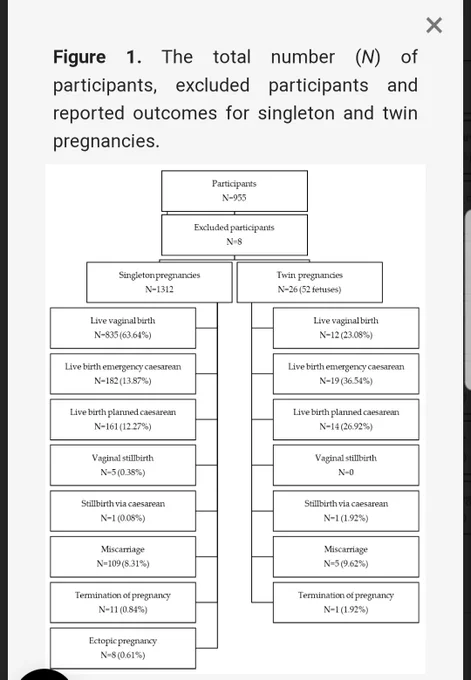 ×

**Figure 1.** The total number (*N*) of participants, excluded participants and reported outcomes for singleton and twin pregnancies.

Participants
N=955

Excluded participants
N=8

Singleton pregnancies
N=1312

Live vaginal birth
N=835 (63.64%)

Live birth emergency caesarean
N=182 (13.87%)

Live birth planned caesarean
N=161 (12.27%)

Vaginal stillbirth
N=5 (0.38%)

Stillbirth via caesarean
N=1 (0.08%)

Miscarriage
N=109 (8.31%)

Termination of pregnancy
N=11 (0.84%)

Ectopic pregnancy
N=8 (0.61%)

Twin pregnancies
N=26 (52 fetuses)

Live vaginal birth
N=12 (23.08%)

Live birth emergency caesarean
N=19 (36.54%)

Live birth planned caesarean
N=14 (26.92%)

Vaginal stillbirth
N=0

Stillbirth via caesarean
N=1 (1.92%)

Miscarriage
N=5 (9.62%)

Termination of pregnancy
N=1 (1.92%)